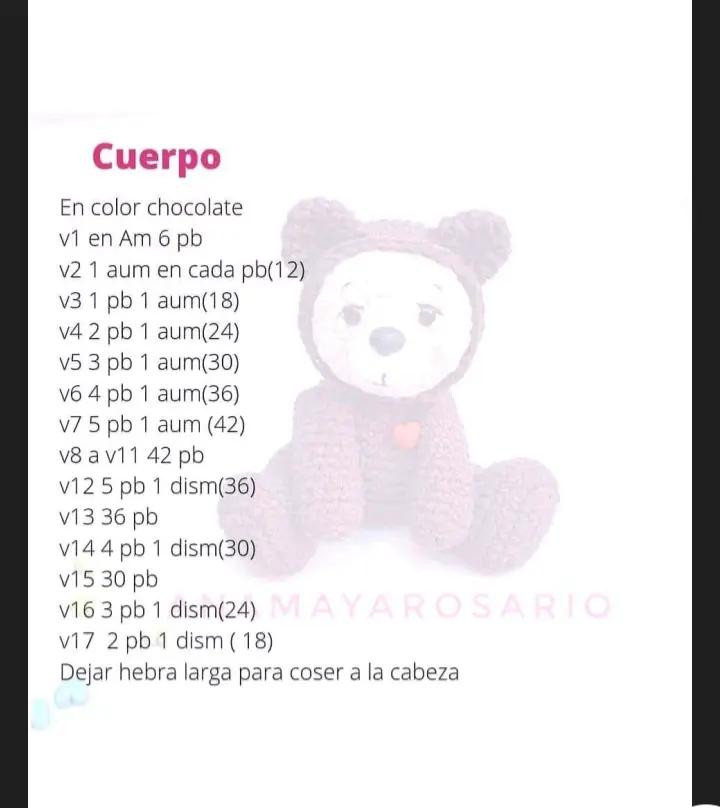 Cuerpo

En color chocolate
v1 en Am 6 pb
v2 1 aum en cada pb(12)
v3 1 pb 1 aum(18)
v4 2 pb 1 aum(24)
v5 3 pb 1 aum(30)
v6 4 pb 1 aum(36)
v7 5 pb 1 aum (42)
v8 a v11 42 pb
v12 5 pb 1 dism(36)
v13 36 pb
v14 4 pb 1 dism(30)
v15 30 pb
v16 3 pb 1 dism(24)
v17 2 pb 1 dism ( 18)
Dejar hebra larga para coser a la cabeza

ANAMAYAROSARIO